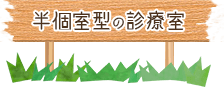 半個室型の診療室